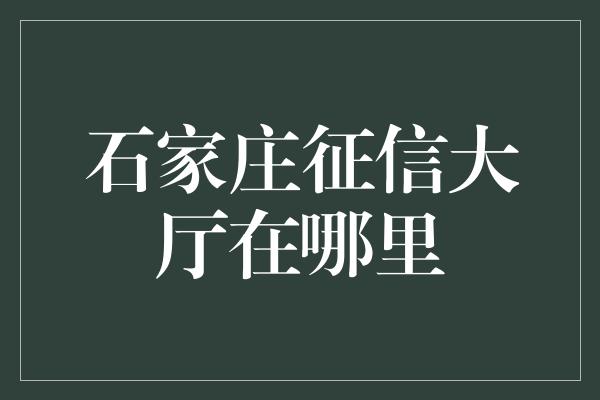 石家庄征信大厅在哪里